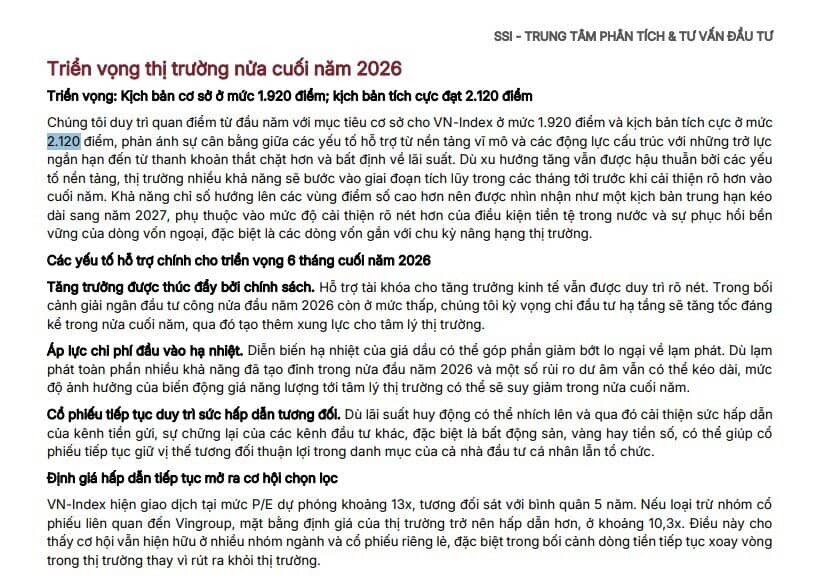 SSI - TRUNG TÂM PHÂN TÍCH & TƯ VẤN ĐẦU TƯ

Triển vọng thị trường nửa cuối năm 2026

Triển vọng: Kịch bản cơ sở ở mức 1.920 điểm; kịch bản tích cực đạt 2.120 điểm

Chúng tôi duy trì quan điểm từ đầu năm với mục tiêu cơ sở cho VN-Index ở mức 1.920 điểm và kịch bản tích cực ở mức 2.120 điểm, phản ánh sự cân bằng giữa các yếu tố hỗ trợ từ nền tảng vĩ mô và các động lực cấu trúc với những trở lực ngắn hạn đến từ thanh khoản thắt chặt hơn và bất định về lãi suất. Dù xu hướng tăng vẫn được hậu thuẫn bởi các yếu tố nền tảng, thị trường nhiều khả năng sẽ bước vào giai đoạn tích lũy trong các tháng tới trước khi cải thiện rõ hơn vào cuối năm. Khả năng chỉ số hướng lên các vùng điểm số cao hơn nên được nhìn nhận như một kịch bản trung hạn kéo dài sang năm 2027, phụ thuộc vào mức độ cải thiện rõ nét hơn của điều kiện tiền tệ trong nước và sự phục hồi bền vững của dòng vốn ngoại, đặc biệt là các dòng vốn gắn với chu kỳ nâng hạng thị trường.

Các yếu tố hỗ trợ chính cho triển vọng 6 tháng cuối năm 2026

Tăng trưởng được thúc đẩy bởi chính sách. Hỗ trợ tài khóa cho tăng trưởng kinh tế vẫn được duy trì rõ nét. Trong bối cảnh giải ngân đầu tư công nửa đầu năm 2026 còn ở mức thấp, chúng tôi kỳ vọng chi đầu tư hạ tầng sẽ tăng tốc đáng kể trong nửa cuối năm, qua đó tạo thêm xung lực cho tâm lý thị trường.

Áp lực chi phí đầu vào hạ nhiệt. Diễn biến hạ nhiệt của giá dầu có thể góp phần giảm bớt lo ngại về lạm phát. Dù lạm phát toàn phần nhiều khả năng đã tạo đỉnh trong nửa đầu năm 2026 và một số rủi ro dư âm vẫn có thể kéo dài, mức độ ảnh hưởng của biến động giá năng lượng tới tâm lý thị trường có thể sẽ suy giảm trong nửa cuối năm.

Cổ phiếu tiếp tục duy trì sức hấp dẫn tương đối. Dù lãi suất huy động có thể nhích lên và qua đó cải thiện sức hấp dẫn của kênh tiền gửi, sự chững lại của các kênh đầu tư khác, đặc biệt là bất động sản, vàng hay tiền số, có thể giúp cổ phiếu tiếp tục giữ vị thế tương đối thuận lợi trong danh mục của cả nhà đầu tư cá nhân lẫn tổ chức.

Định giá hấp dẫn tiếp tục mở ra cơ hội chọn lọc

VN-Index hiện giao dịch tại mức P/E dự phóng khoảng 13x, tương đối sát với bình quân 5 năm. Nếu loại trừ nhóm cổ phiếu liên quan đến Vingroup, mặt bằng định giá của thị trường trở nên hấp dẫn hơn, ở khoảng 10,3x. Điều này cho thấy cơ hội vẫn hiện hữu ở nhiều nhóm ngành và cổ phiếu riêng lẻ, đặc biệt trong bối cảnh dòng tiền tiếp tục xoay vòng trong thị trường thay vì rút ra khỏi thị trường.